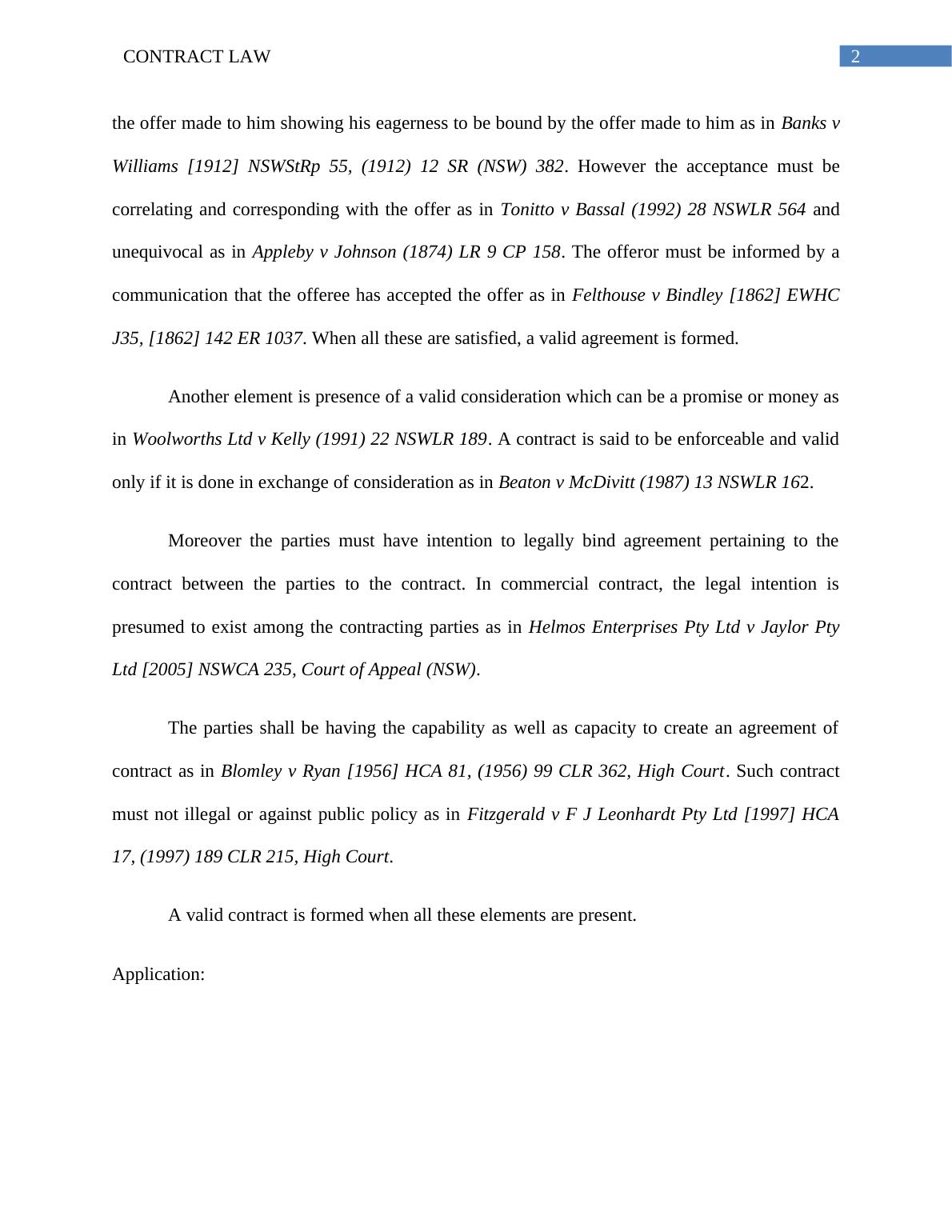 CONTRACT LAW 2

the offer made to him showing his eagerness to be bound by the offer made to him as in Banks v Williams [1912] NSWStRp 55, (1912) 12 SR (NSW) 382. However the acceptance must be correlating and corresponding with the offer as in Tonitto v Bassal (1992) 28 NSWLR 564 and unequivocal as in Appleby v Johnson (1874) LR 9 CP 158. The offeror must be informed by a communication that the offeree has accepted the offer as in Felthouse v Bindley [1862] EWHC J35, [1862] 142 ER 1037. When all these are satisfied, a valid agreement is formed.

Another element is presence of a valid consideration which can be a promise or money as in Woolworths Ltd v Kelly (1991) 22 NSWLR 189. A contract is said to be enforceable and valid only if it is done in exchange of consideration as in Beaton v McDivitt (1987) 13 NSWLR 162.

Moreover the parties must have intention to legally bind agreement pertaining to the contract between the parties to the contract. In commercial contract, the legal intention is presumed to exist among the contracting parties as in Helmos Enterprises Pty Ltd v Jaylor Pty Ltd [2005] NSWCA 235, Court of Appeal (NSW).

The parties shall be having the capability as well as capacity to create an agreement of contract as in Blomley v Ryan [1956] HCA 81, (1956) 99 CLR 362, High Court. Such contract must not illegal or against public policy as in Fitzgerald v F J Leonhardt Pty Ltd [1997] HCA 17, (1997) 189 CLR 215, High Court.

A valid contract is formed when all these elements are present.

Application: